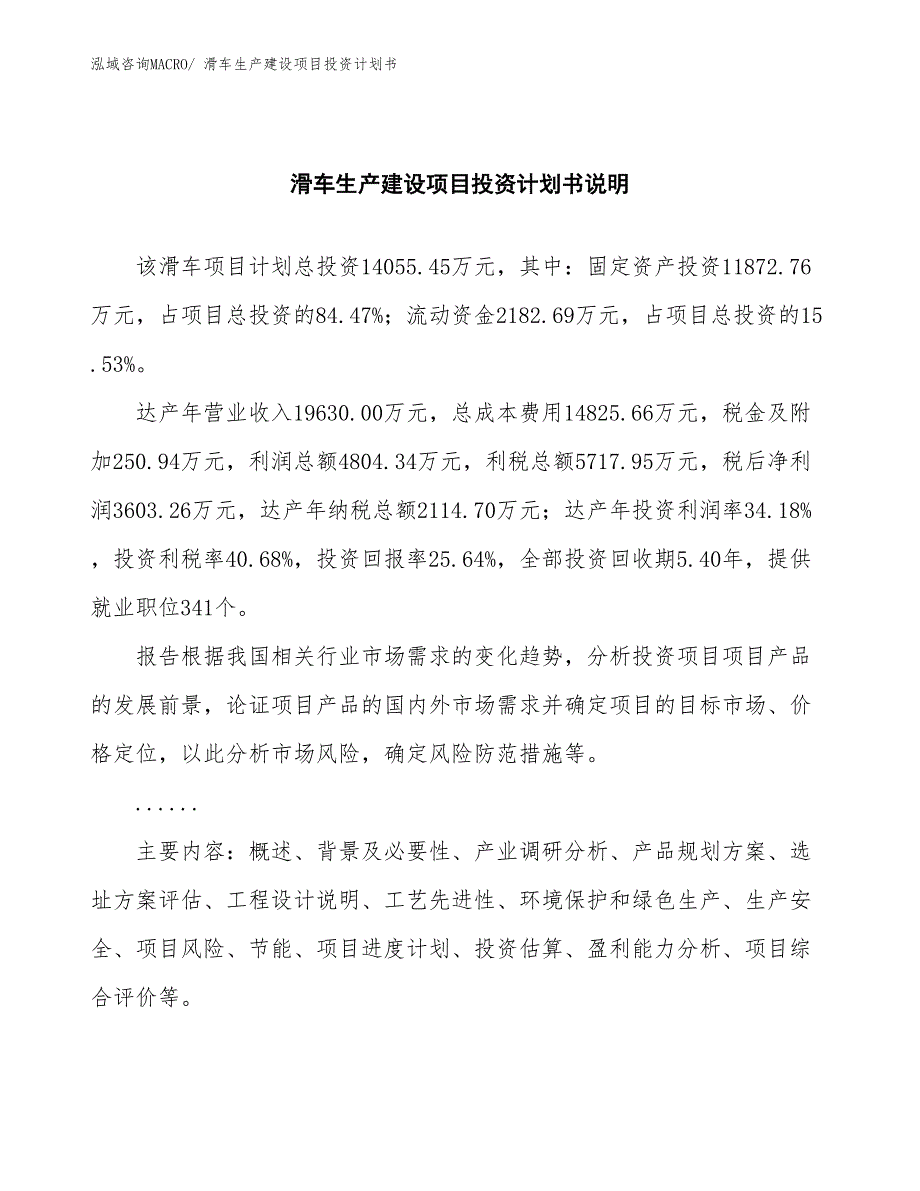 泓域咨询MACRO/ 滑车生产建设项目投资计划书

滑车生产建设项目投资计划书说明

该滑车项目计划总投资14055.45万元，其中：固定资产投资11872.76万元，占项目总投资的84.47%；流动资金2182.69万元，占项目总投资的15.53%。

达产年营业收入19630.00万元，总成本费用14825.66万元，税金及附加250.94万元，利润总额4804.34万元，利税总额5717.95万元，税后净利润3603.26万元，达产年纳税总额2114.70万元；达产年投资利润率34.18%，投资利税率40.68%，投资回报率25.64%，全部投资回收期5.40年，提供就业职位341个。

报告根据我国相关行业市场需求的变化趋势，分析投资项目项目产品的发展前景，论证项目产品的国内外市场需求并确定项目的目标市场、价格定位，以此分析市场风险，确定风险防范措施等。

......

主要内容：概述、背景及必要性、产业调研分析、产品规划方案、选址方案评估、工程设计说明、工艺先进性、环境保护和绿色生产、生产安全、项目风险、节能、项目进度计划、投资估算、盈利能力分析、项目综合评价等。